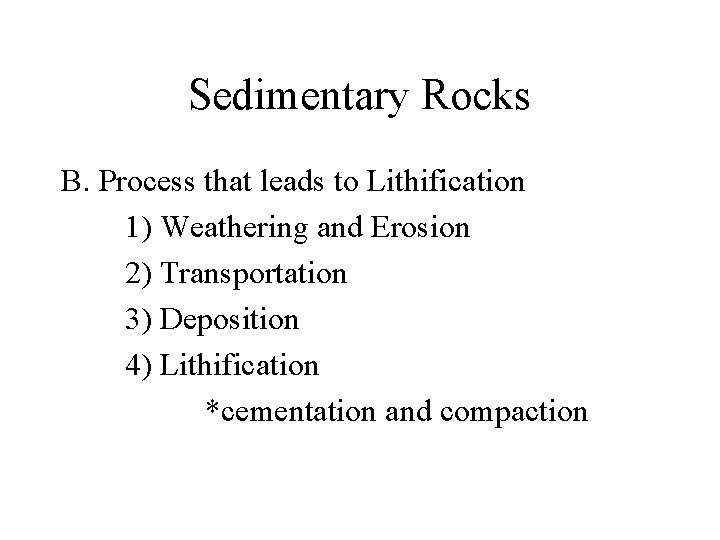 Sedimentary Rocks

B. Process that leads to Lithification

1) Weathering and Erosion

2) Transportation

3) Deposition

4) Lithification

*cementation and compaction